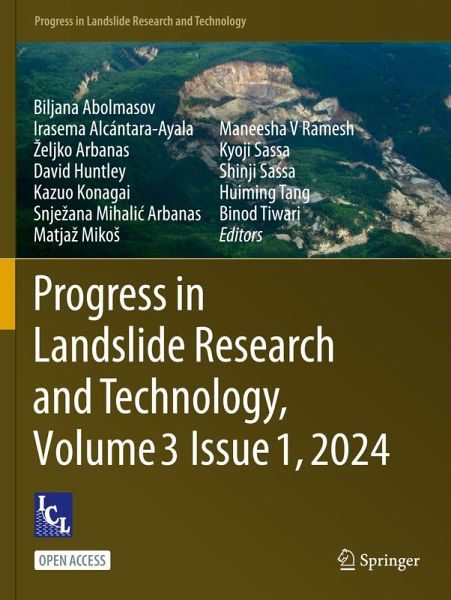 Progress in Landslide Research and Technology

Biljana Abolmasov
Irasema Alcántara-Ayala
Željko Arbanas
David Huntley
Kazuo Konagai
Snježana Mihalić Arbanas
Matjaž Mikoš

Maneesha V Ramesh
Kyoji Sassa
Shinji Sassa
Huiming Tang
Binod Tiwari
Editors

Progress in Landslide Research and Technology, Volume 3 Issue 1, 2024

ICL

OPEN ACCESS

Springer